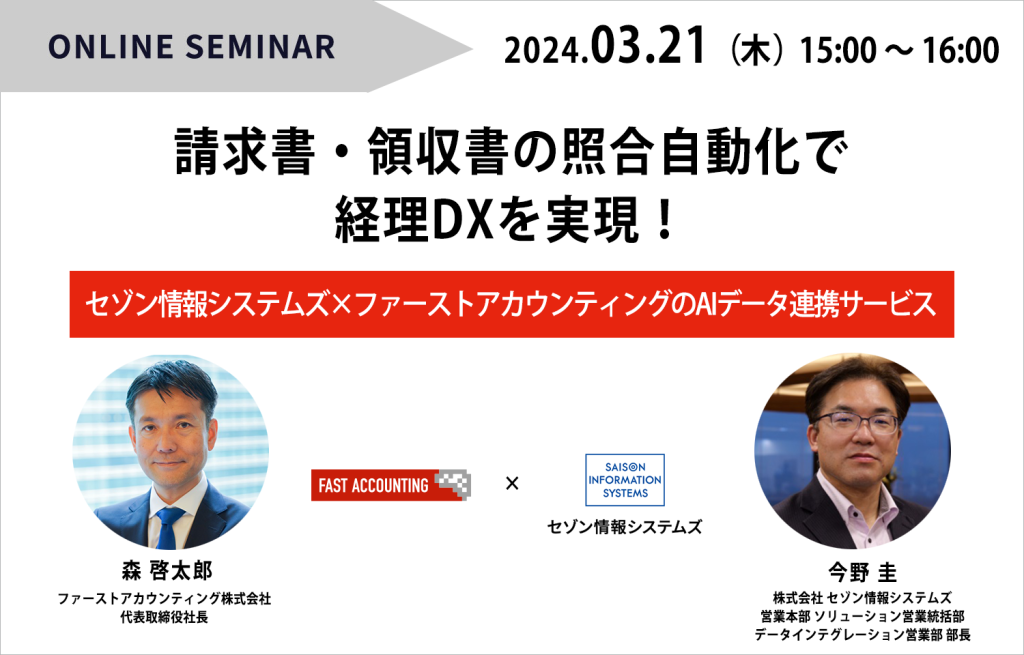 ONLINE SEMINAR

2024.03.21（木）15:00 ~ 16:00

請求書・領収書の照合自動化で
経理DXを実現！

セゾン情報システムズ×ファーストアカウンティングのAIデータ連携サービス

FAST ACCOUNTING

×

SAISON INFORMATION SYSTEMS

セゾン情報システムズ

森 啓太郎
ファーストアカウンティング株式会社
代表取締役社長

今野 圭
株式会社 セゾン情報システムズ
営業本部 ソリューション営業統括部
データインテグレーション営業部 部長